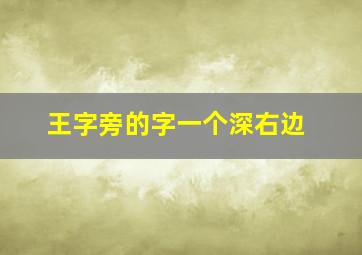 王字旁的字一个深右边